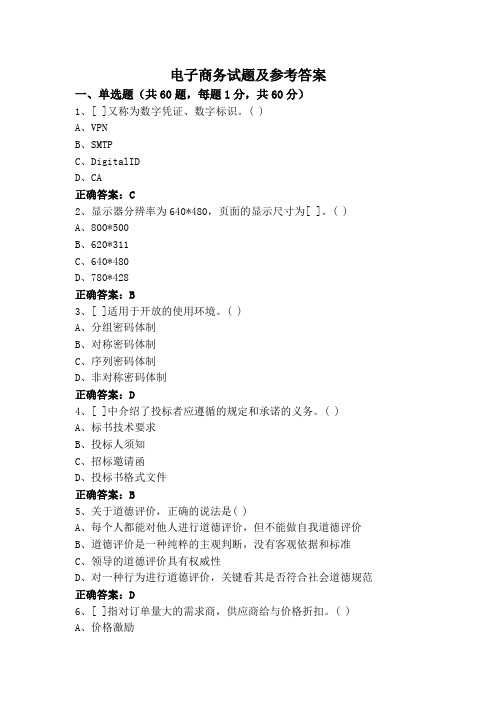 电子商务试题及参考答案

一、单选题（共60题，每题1分，共60分）

1、[ ]又称为数字凭证、数字标识。( )

A、VPN

B、SMTP

C、DigitalID

D、CA

正确答案：C

2、显示器分辨率为640*480，页面的显示尺寸为[ ]。( )

A、800*500

B、620*311

C、640*480

D、780*428

正确答案：B

3、[ ]适用于开放的使用环境。( )

A、分组密码体制

B、对称密码体制

C、序列密码体制

D、非对称密码体制

正确答案：D

4、[ ]中介绍了投标者应遵循的规定和承诺的义务。( )

A、标书技术要求

B、投标人须知

C、招标邀请函

D、投标书格式文件

正确答案：B

5、关于道德评价，正确的说法是( )

A、每个人都能对他人进行道德评价，但不能做自我道德评价

B、道德评价是一种纯粹的主观判断，没有客观依据和标准

C、领导的道德评价具有权威性

D、对一种行为进行道德评价，关键看其是否符合社会道德规范

正确答案：D

6、[ ]指对订单量大的需求商，供应商给与价格折扣。( )

A、价格激励